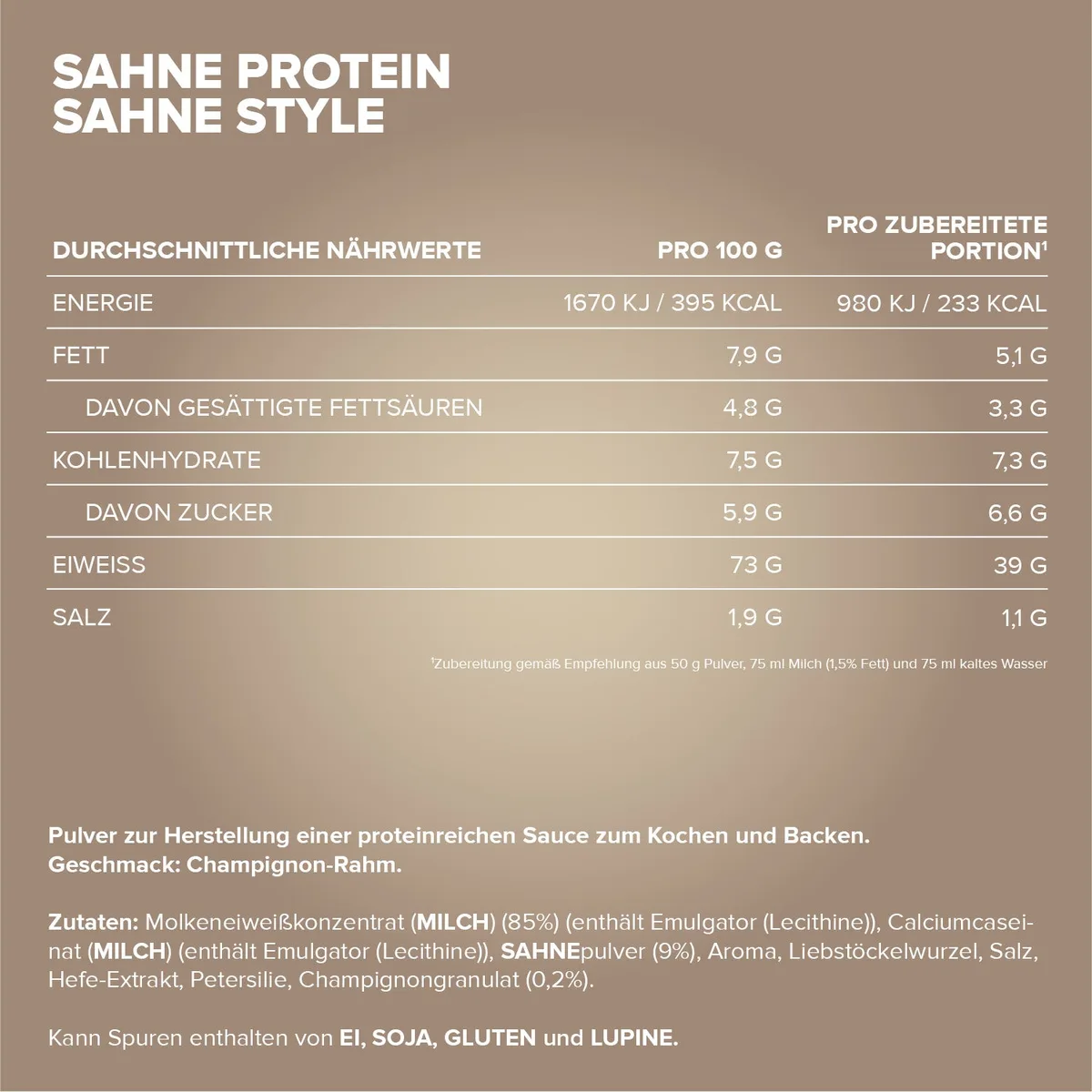 SAHNE PROTEIN
SAHNE STYLE

| DURCHSCHNITTLICHE NÄHRWERTE | PRO 100 G | PRO ZUBEREITETE PORTION$^1$ |
|---|---|---|
| ENERGIE | 1670 KJ / 395 KCAL | 980 KJ / 233 KCAL |
| FETT | 7,9 G | 5,1 G |
| DAVON GESÄTTIGTE FETTSÄUREN | 4,8 G | 3,3 G |
| KOHLENHYDRATE | 7,5 G | 7,3 G |
| DAVON ZUCKER | 5,9 G | 6,6 G |
| EIWEISS | 73 G | 39 G |
| SALZ | 1,9 G | 1,1 G |

$^1$Zubereitung gemäß Empfehlung aus 50 g Pulver, 75 ml Milch (1,5% Fett) und 75 ml kaltes Wasser

Pulver zur Herstellung einer proteinreichen Sauce zum Kochen und Backen.
Geschmack: Champignon-Rahm.

Zutaten: Molkeneiweißkonzentrat (MILCH) (85%) (enthält Emulgator (Lecithine)), Calciumcaseinat (MILCH) (enthält Emulgator (Lecithine)), SAHNEpulver (9%), Aroma, Liebstöckelwurzel, Salz, Hefe-Extrakt, Petersilie, Champignongranulat (0,2%).

Kann Spuren enthalten von EI, SOJA, GLUTEN und LUPINE.